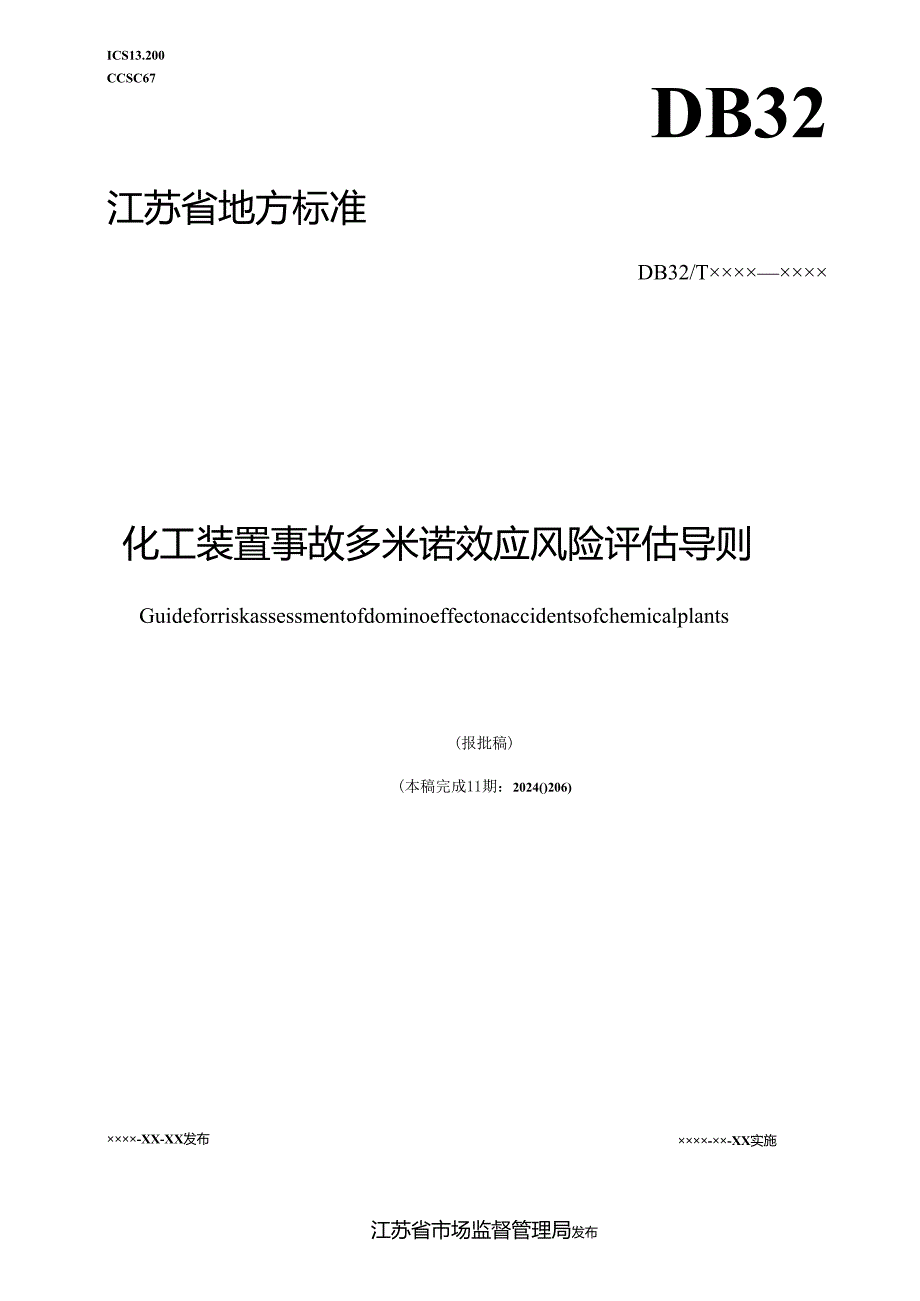 ICS13.200
CCSC67

DB32

江苏省地方标准

DB32/T××××—××××

化工装置事故多米诺效应风险评估导则

Guideforriskassessmentofdominoeffectonaccidentsofchemicalplants

(报批稿)

(本稿完成11期：2024()206)

××××-XX-XX发布

××××-××-XX实施

江苏省市场监督管理局发布